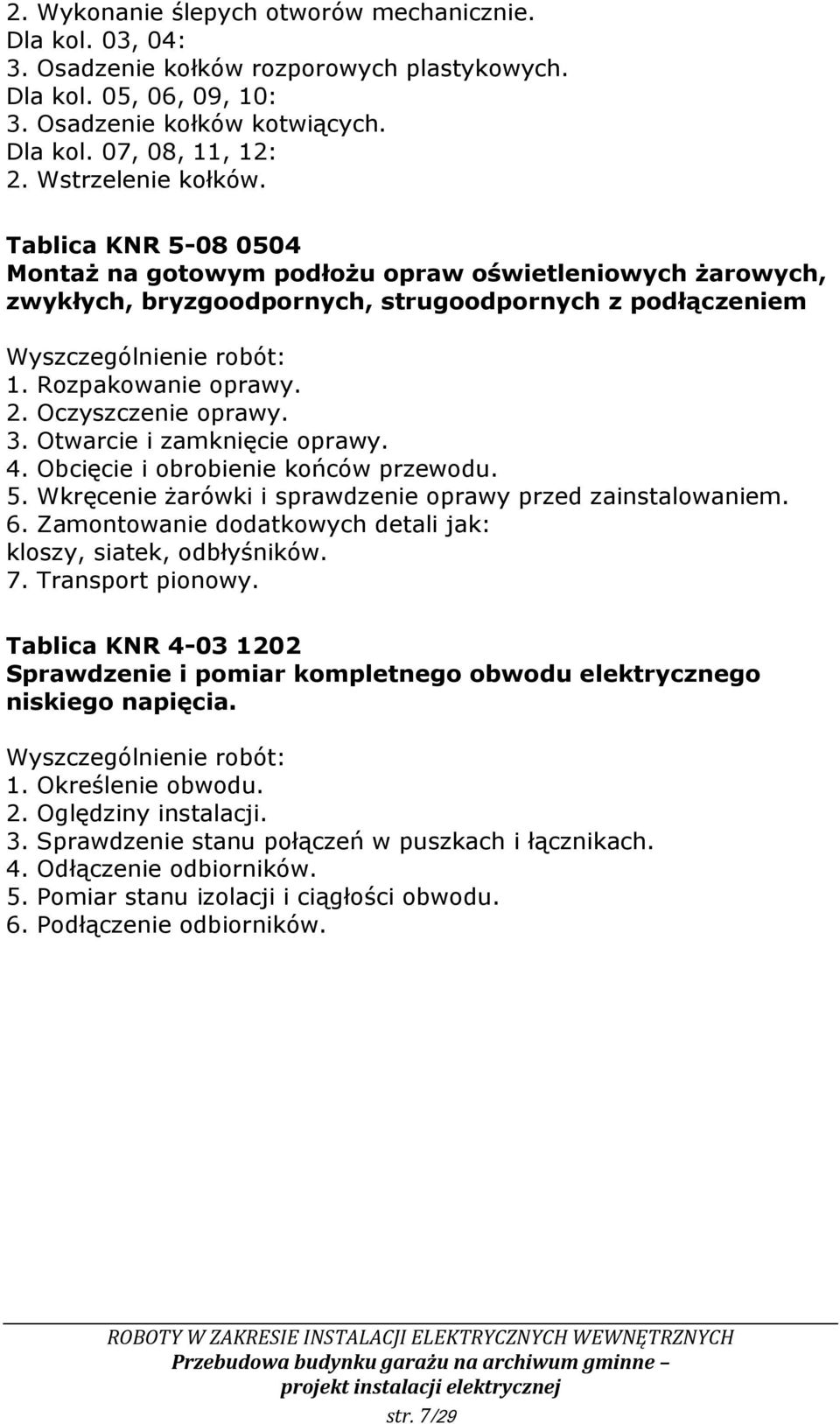 2. Wykonanie ślepych otworów mechanicznie.
Dla kol. 03, 04:
3. Osadzenie kołków rozporowych plastykowych.
Dla kol. 05, 06, 09, 10:
3. Osadzenie kołków kotwiących.
Dla kol. 07, 08, 11, 12:
2. Wstrzelenie kołków.

Tablica KNR 5-08 0504
Montaż na gotowym podłożu opraw oświetleniowych żarowych, zwykłych, bryzgoodpornych, strugoodpornych z podłączeniem

Wyszczególnienie robót:
1. Rozpakowanie oprawy.
2. Oczyszczenie oprawy.
3. Otwarcie i zamknięcie oprawy.
4. Obcięcie i obrobienie końców przewodu.
5. Wkręcenie żarówki i sprawdzenie oprawy przed zainstalowaniem.
6. Zamontowanie dodatkowych detali jak: kloszy, siatek, odbłyśników.
7. Transport pionowy.

Tablica KNR 4-03 1202
Sprawdzenie i pomiar kompletnego obwodu elektrycznego niskiego napięcia.

Wyszczególnienie robót:
1. Określenie obwodu.
2. Oględziny instalacji.
3. Sprawdzenie stanu połączeń w puszkach i łącznikach.
4. Odłączenie odbiorników.
5. Pomiar stanu izolacji i ciągłości obwodu.
6. Podłączenie odbiorników.

ROBOTY W ZAKRESIE INSTALACJI ELEKTRYCZNYCH WEWNĘTRZNYCH
Przebudowa budynku garażu na archiwum gminne – projekt instalacji elektrycznej
str. 7/29